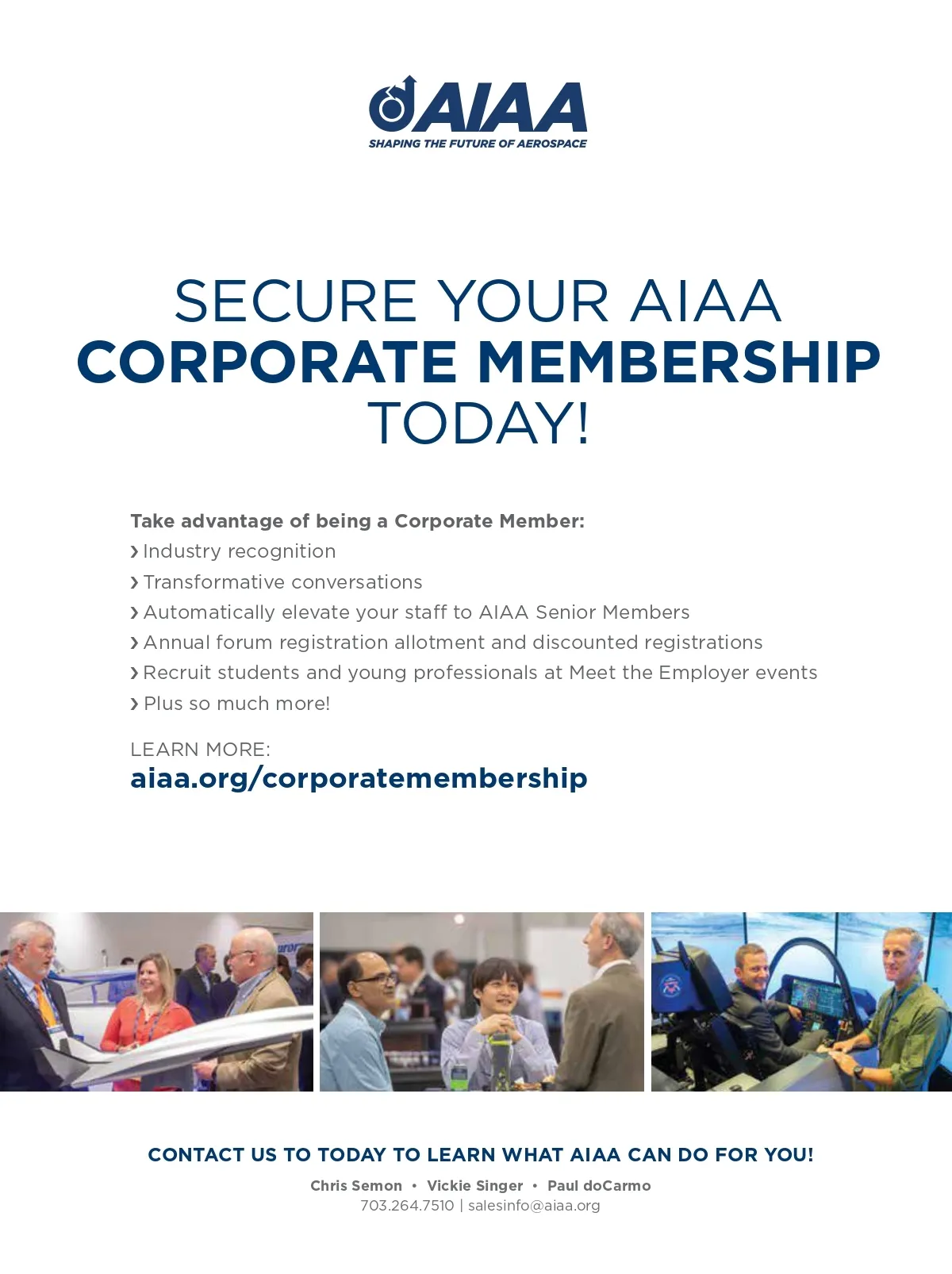 AIAA
SHAPING THE FUTURE OF AEROSPACE

SECURE YOUR AIAA
CORPORATE MEMBERSHIP
TODAY!

Take advantage of being a Corporate Member:
› Industry recognition
› Transformative conversations
› Automatically elevate your staff to AIAA Senior Members
› Annual forum registration allotment and discounted registrations
› Recruit students and young professionals at Meet the Employer events
› Plus so much more!

LEARN MORE:
aiaa.org/corporatemembership

CONTACT US TO TODAY TO LEARN WHAT AIAA CAN DO FOR YOU!

Chris Semon • Vickie Singer • Paul doCarmo
703.264.7510 | salesinfo@aiaa.org